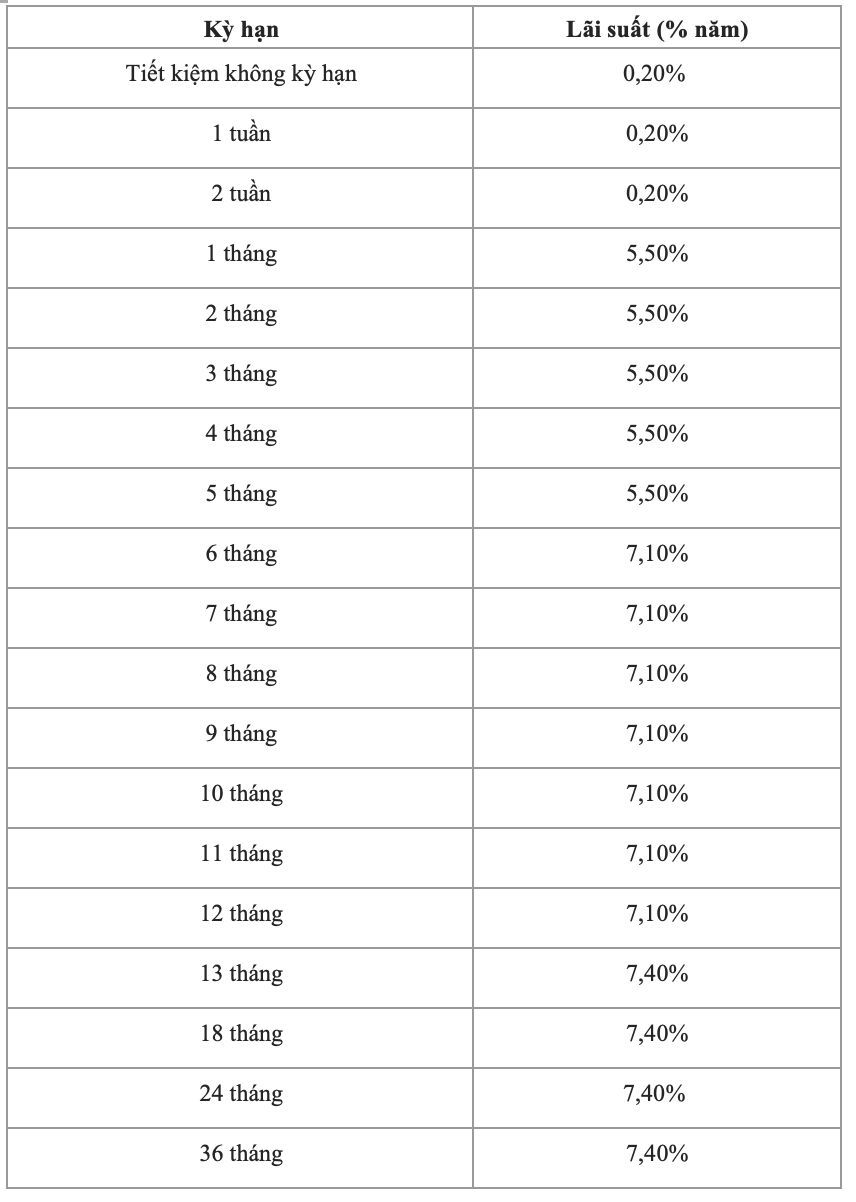 | Kỳ hạn | Lãi suất (% năm) |
|---|---|
| Tiết kiệm không kỳ hạn | 0,20% |
| 1 tuần | 0,20% |
| 2 tuần | 0,20% |
| 1 tháng | 5,50% |
| 2 tháng | 5,50% |
| 3 tháng | 5,50% |
| 4 tháng | 5,50% |
| 5 tháng | 5,50% |
| 6 tháng | 7,10% |
| 7 tháng | 7,10% |
| 8 tháng | 7,10% |
| 9 tháng | 7,10% |
| 10 tháng | 7,10% |
| 11 tháng | 7,10% |
| 12 tháng | 7,10% |
| 13 tháng | 7,40% |
| 18 tháng | 7,40% |
| 24 tháng | 7,40% |
| 36 tháng | 7,40% |